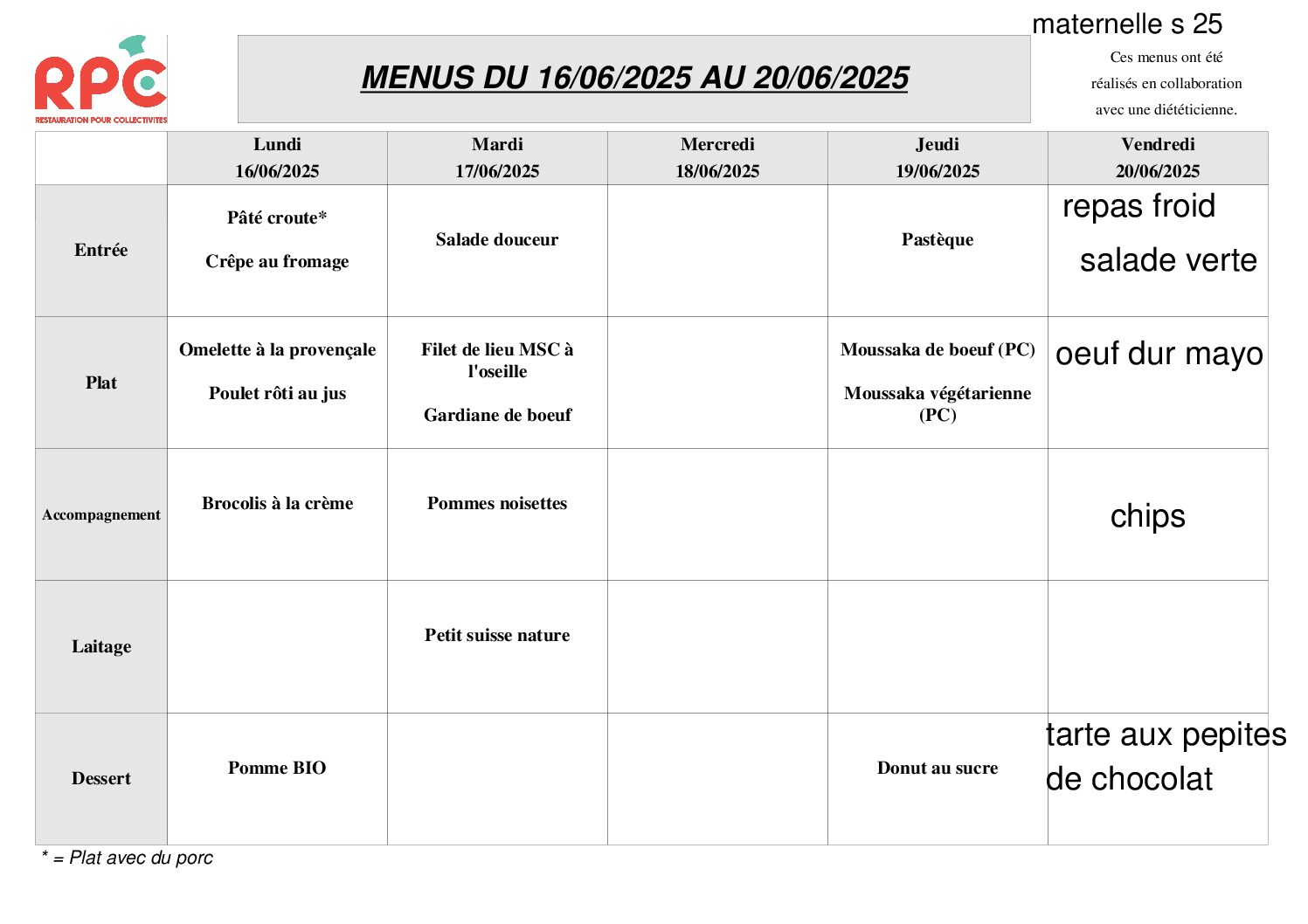 RPC
RESTAURATION POUR COLLECTIVITES

MENUS DU 16/06/2025 AU 20/06/2025

maternelle s 25

Ces menus ont été réalisés en collaboration avec une diététicienne.

| | Lundi 16/06/2025 | Mardi 17/06/2025 | Mercredi 18/06/2025 | Jeudi 19/06/2025 | Vendredi 20/06/2025 |
|---|---|---|---|---|---|
| Entrée | Pâté croute* Crêpe au fromage | Salade douceur | | Pastèque | repas froid salade verte |
| Plat | Omelette à la provençale Poulet rôti au jus | Filet de lieu MSC à l'oseille Gardiane de boeuf | | Moussaka de boeuf (PC) Moussaka végétarienne (PC) | oeuf dur mayo |
| Accompagnement | Brocolis à la crème | Pommes noisettes | | | chips |
| Laitage | | Petit suisse nature | | | |
| Dessert | Pomme BIO | | | Donut au sucre | tarte aux pepites de chocolat |

* = Plat avec du porc